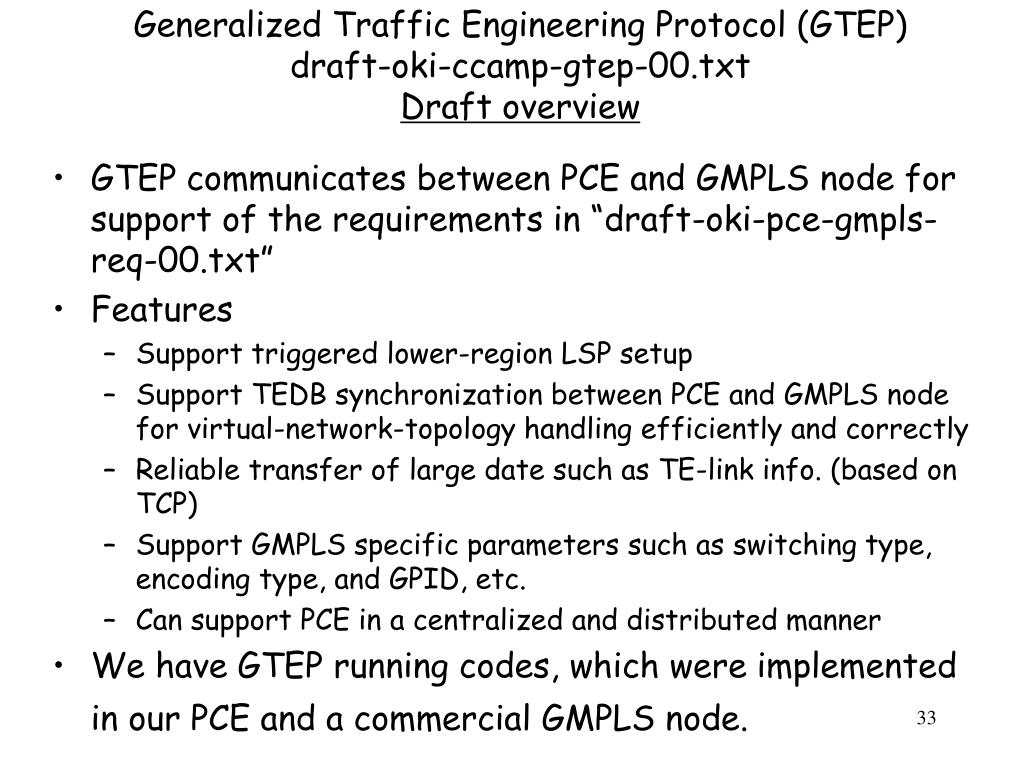 Generalized Traffic Engineering Protocol (GTEP)
draft-oki-ccamp-gtep-00.txt
Draft overview

• GTEP communicates between PCE and GMPLS node for support of the requirements in “draft-oki-pce-gmpls-req-00.txt”
• Features
– Support triggered lower-region LSP setup
– Support TEDB synchronization between PCE and GMPLS node for virtual-network-topology handling efficiently and correctly
– Reliable transfer of large date such as TE-link info. (based on TCP)
– Support GMPLS specific parameters such as switching type, encoding type, and GPID, etc.
– Can support PCE in a centralized and distributed manner
• We have GTEP running codes, which were implemented in our PCE and a commercial GMPLS node.

33